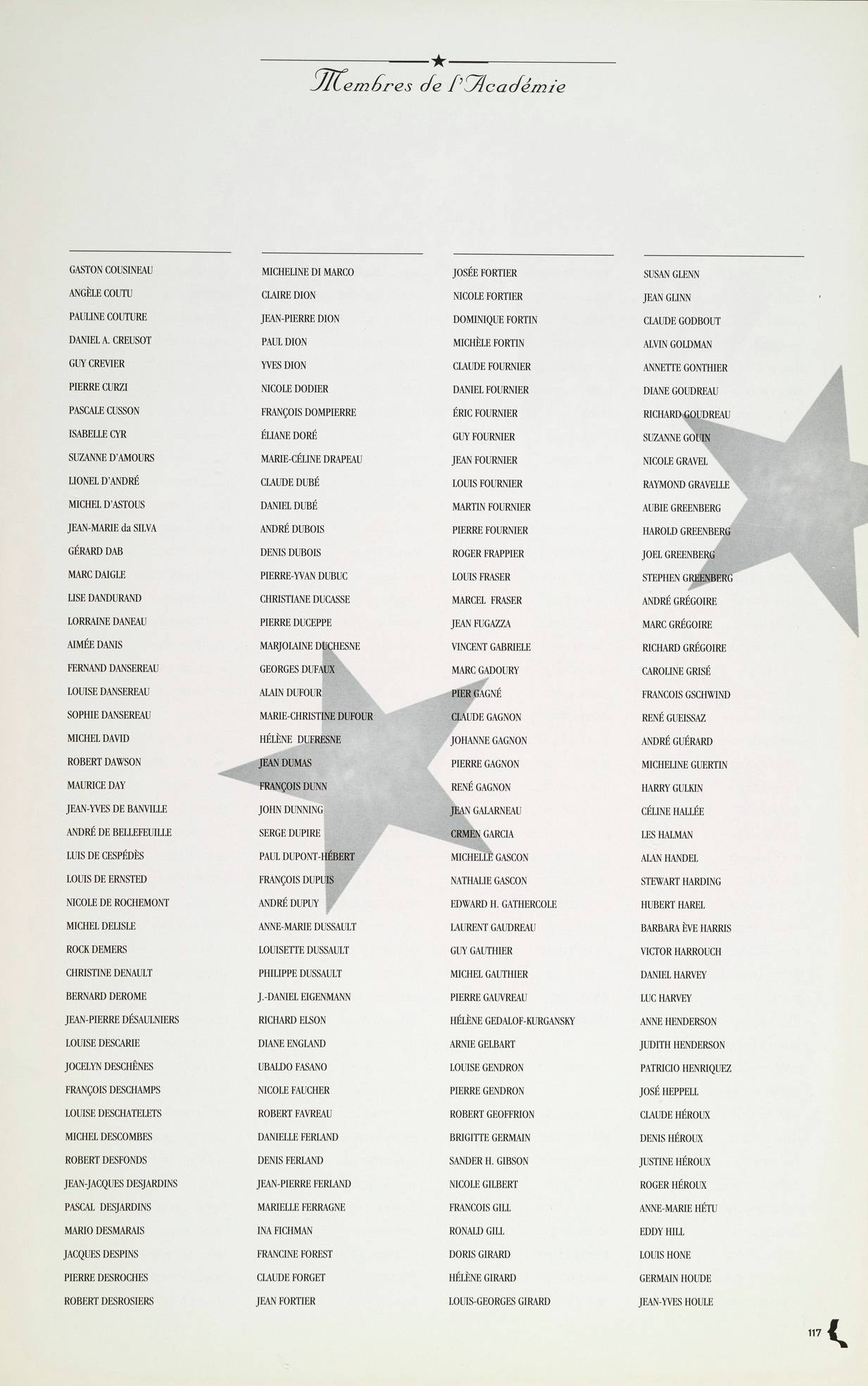 Membres de l'Académie

GASTON COUSINEAU
ANGÈLE COUTU
PAULINE COUTURE
DANIEL A. CREUSOT
GUY CREVIER
PIERRE CURZI
PASCALE CUSSON
ISABELLE CYR
SUZANNE D'AMOURS
LIONEL D'ANDRÉ
MICHEL D'ASTOUS
JEAN-MARIE da SILVA
GÉRARD DAB
MARC DAIGLE
LISE DANDURAND
LORRAINE DANEAU
AIMÉE DANIS
FERNAND DANSEREAU
LOUISE DANSEREAU
SOPHIE DANSEREAU
MICHEL DAVID
ROBERT DAWSON
MAURICE DAY
JEAN-YVES DE BANVILLE
ANDRÉ DE BELLEFEUILLE
LUIS DE CESPÉDÈS
LOUIS DE ERNSTED
NICOLE DE ROCHEMONT
MICHEL DELISLE
ROCK DEMERS
CHRISTINE DENAULT
BERNARD DEROME
JEAN-PIERRE DÉSAULNIERS
LOUISE DESCARIE
JOCELYN DESCHÊNES
FRANÇOIS DESCHAMPS
LOUISE DESCHATELETS
MICHEL DESCOMBES
ROBERT DESFONDS
JEAN-JACQUES DESJARDINS
PASCAL DESJARDINS
MARIO DESMARAIS
JACQUES DESPINS
PIERRE DESROCHES
ROBERT DESROSIERS

MICHELINE DI MARCO
CLAIRE DION
JEAN-PIERRE DION
PAUL DION
YVES DION
NICOLE DODIER
FRANÇOIS DOMPIERRE
ÉLIANE DORÉ
MARIE-CÉLINE DRAPEAU
CLAUDE DUBÉ
DANIEL DUBÉ
ANDRÉ DUBOIS
DENIS DUBOIS
PIERRE-YVAN DUBUC
CHRISTIANE DUCASSE
PIERRE DUCEPPE
MARJOLAINE DUCHESNE
GEORGES DUFAUX
ALAIN DUFOUR
MARIE-CHRISTINE DUFOUR
HÉLÈNE DUFRESNE
JEAN DUMAS
FRANÇOIS DUNN
JOHN DUNNING
SERGE DUPIRE
PAUL DUPONT-HÉBERT
FRANÇOIS DUPUIS
ANDRÉ DUPUY
ANNE-MARIE DUSSAULT
LOUISETTE DUSSAULT
PHILIPPE DUSSAULT
J.-DANIEL EIGENMANN
RICHARD ELSON
DIANE ENGLAND
UBALDO FASANO
NICOLE FAUCHER
ROBERT FAVREAU
DANIELLE FERLAND
DENIS FERLAND
JEAN-PIERRE FERLAND
MARIELLE FERRAGNE
INA FICHMAN
FRANCINE FOREST
CLAUDE FORGET
JEAN FORTIER

JOSÉE FORTIER
NICOLE FORTIER
DOMINIQUE FORTIN
MICHÈLE FORTIN
CLAUDE FOURNIER
DANIEL FOURNIER
ÉRIC FOURNIER
GUY FOURNIER
JEAN FOURNIER
LOUIS FOURNIER
MARTIN FOURNIER
PIERRE FOURNIER
ROGER FRAPPIER
LOUIS FRASER
MARCEL FRASER
JEAN FUGAZZA
VINCENT GABRIELE
MARC GADOURY
PIER GAGNÉ
CLAUDE GAGNON
JOHANNE GAGNON
PIERRE GAGNON
RENÉ GAGNON
JEAN GALARNEAU
CRMEN GARCIA
MICHELLE GASCON
NATHALIE GASCON
EDWARD H. GATHERCOLE
LAURENT GAUDREAU
GUY GAUTHIER
MICHEL GAUTHIER
PIERRE GAUVREAU
HÉLÈNE GEDALOF-KURGANSKY
ARNIE GELBART
LOUISE GENDRON
PIERRE GENDRON
ROBERT GEOFFRION
BRIGITTE GERMAIN
SANDER H. GIBSON
NICOLE GILBERT
FRANCOIS GILL
RONALD GILL
DORIS GIRARD
HÉLÈNE GIRARD
LOUIS-GEORGES GIRARD

SUSAN GLENN
JEAN GLINN
CLAUDE GODBOUT
ALVIN GOLDMAN
ANNETTE GONTHIER
DIANE GOUDREAU
RICHARD GOUDREAU
SUZANNE GOUIN
NICOLE GRAVEL
RAYMOND GRAVELLE
AUBIE GREENBERG
HAROLD GREENBERG
JOEL GREENBERG
STEPHEN GREENBERG
ANDRÉ GRÉGOIRE
MARC GRÉGOIRE
RICHARD GRÉGOIRE
CAROLINE GRISÉ
FRANCOIS GSCHWIND
RENÉ GUEISSAZ
ANDRÉ GUÉRARD
MICHELINE GUERTIN
HARRY GULKIN
CÉLINE HALLÉE
LES HALMAN
ALAN HANDEL
STEWART HARDING
HUBERT HAREL
BARBARA ÈVE HARRIS
VICTOR HARROUCH
DANIEL HARVEY
LUC HARVEY
ANNE HENDERSON
JUDITH HENDERSON
PATRICIO HENRIQUEZ
JOSÉ HEPPELL
CLAUDE HÉROUX
DENIS HÉROUX
JUSTINE HÉROUX
ROGER HÉROUX
ANNE-MARIE HÉTU
EDDY HILL
LOUIS HONE
GERMAIN HOUDE
JEAN-YVES HOULE

117